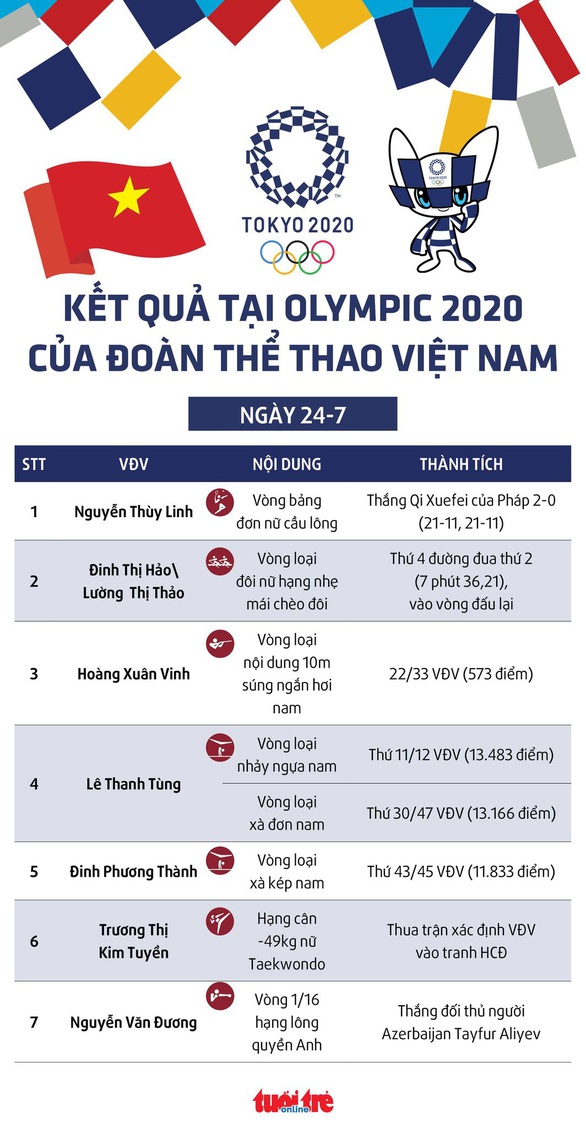 TOKYO 2020

KẾT QUẢ TẠI OLYMPIC 2020 CỦA ĐOÀN THỂ THAO VIỆT NAM

NGÀY 24-7

| STT | VĐV | NỘI DUNG | THÀNH TÍCH |
|---|---|---|---|
| 1 | Nguyễn Thùy Linh | Vòng bảng đơn nữ cầu lông | Thắng Qi Xuefei của Pháp 2-0 (21-11, 21-11) |
| 2 | Đinh Thị Hảo\ Lường Thị Thảo | Vòng loại đôi nữ hạng nhẹ mái chèo đôi | Thứ 4 đường đua thứ 2 (7 phút 36,21), vào vòng đấu lại |
| 3 | Hoàng Xuân Vinh | Vòng loại nội dung 10m súng ngắn hơi nam | 22/33 VĐV (573 điểm) |
| 4 | Lê Thanh Tùng | Vòng loại nhảy ngựa nam | Thứ 11/12 VĐV (13.483 điểm) |
| | | Vòng loại xà đơn nam | Thứ 30/47 VĐV (13.166 điểm) |
| 5 | Đinh Phương Thành | Vòng loại xà kép nam | Thứ 43/45 VĐV (11.833 điểm) |
| 6 | Trương Thị Kim Tuyền | Hạng cân -49kg nữ Taekwondo | Thua trận xác định VĐV vào tranh HCĐ |
| 7 | Nguyễn Văn Đương | Vòng 1/16 hạng lông quyền Anh | Thắng đối thủ người Azerbaijan Tayfur Aliyev |

tuổi trẻ online